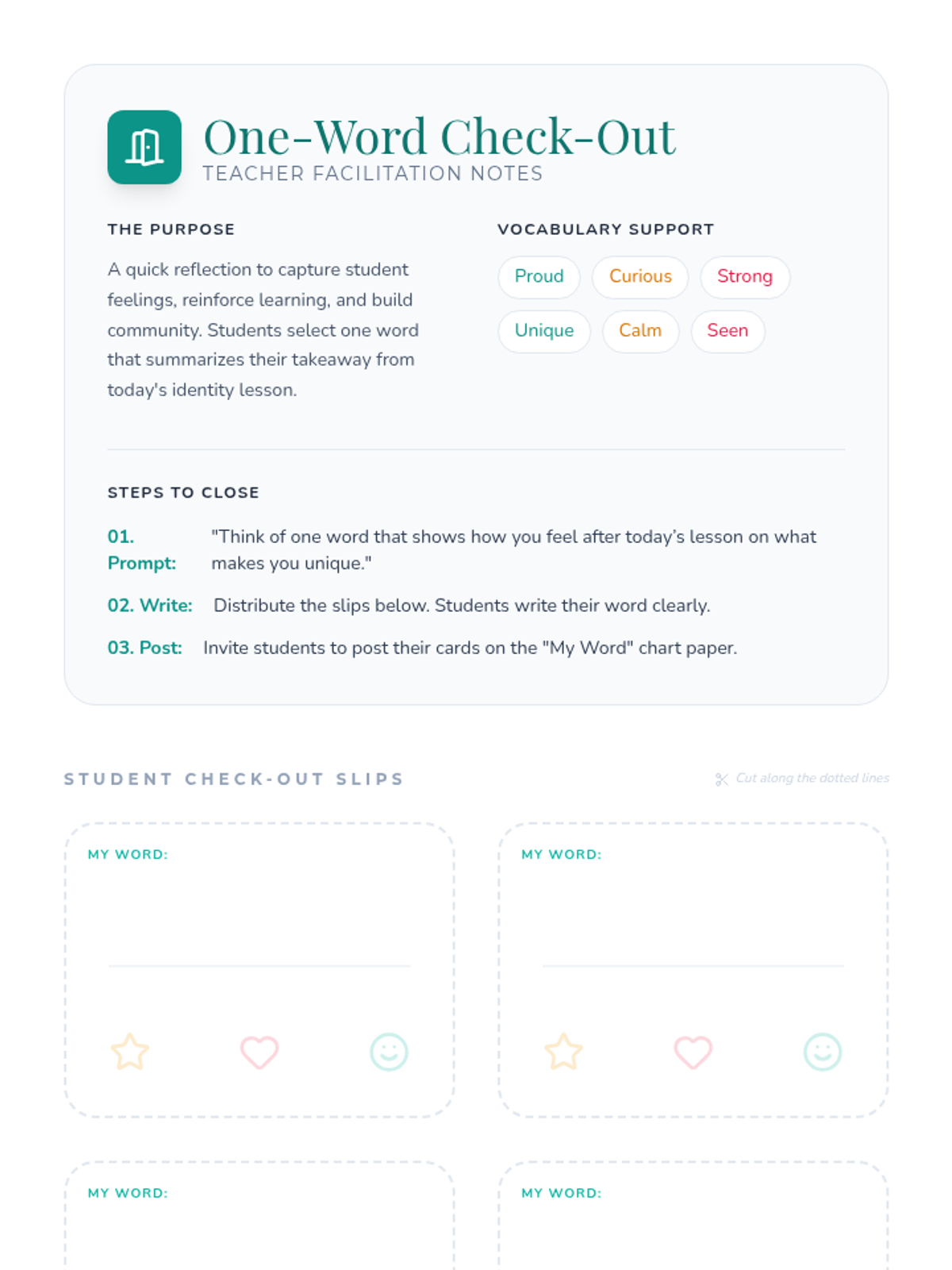 One-Word Check-Out
TEACHER FACILITATION NOTES

THE PURPOSE

A quick reflection to capture student feelings, reinforce learning, and build community. Students select one word that summarizes their takeaway from today's identity lesson.

VOCABULARY SUPPORT

Proud Curious Strong
Unique Calm Seen

STEPS TO CLOSE

01. Prompt: "Think of one word that shows how you feel after today's lesson on what makes you unique."

02. Write: Distribute the slips below. Students write their word clearly.

03. Post: Invite students to post their cards on the "My Word" chart paper.

STUDENT CHECK-OUT SLIPS

Cut along the dotted lines

MY WORD:

MY WORD:

MY WORD:

MY WORD: